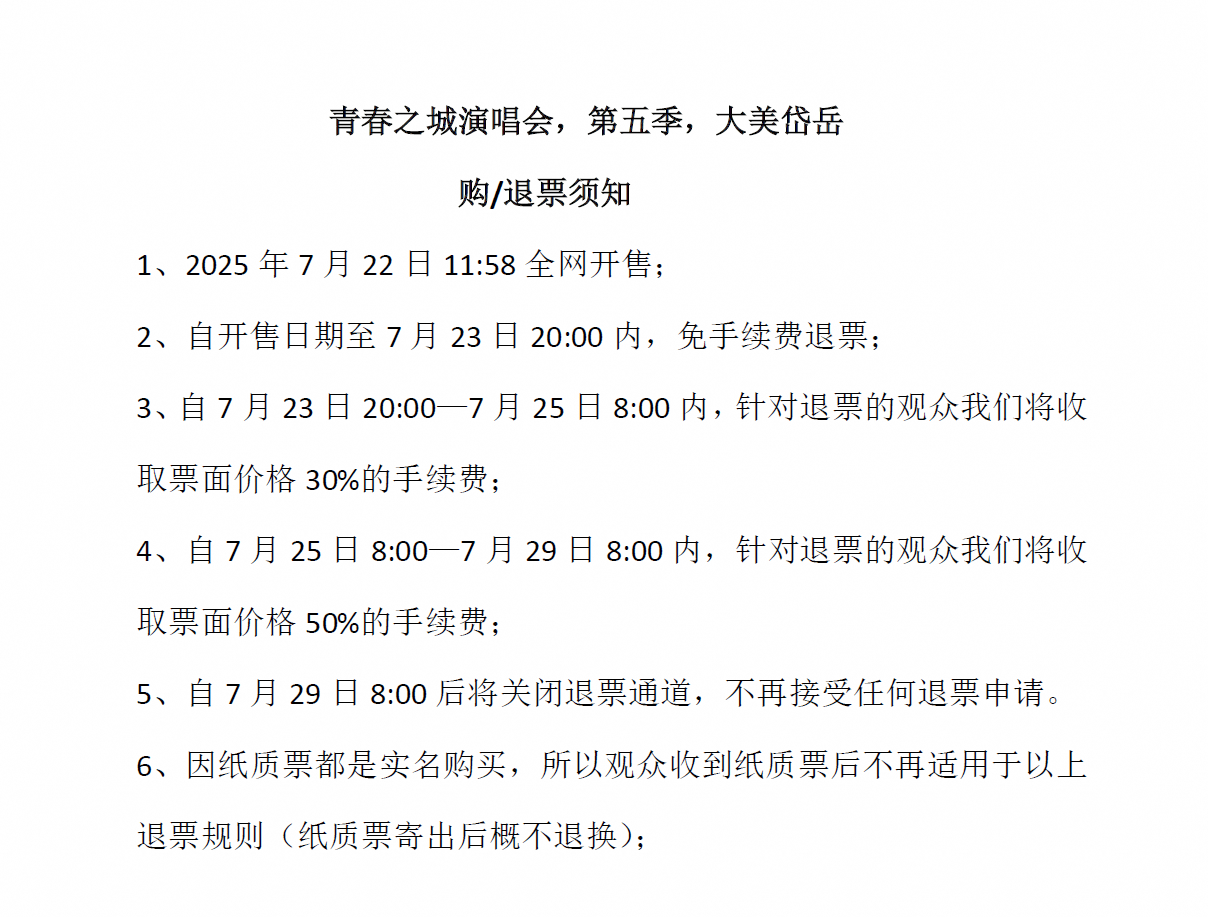 青春之城演唱会，第五季，大美岱岳

购/退票须知

1、2025年7月22日11:58全网开售；

2、自开售日期至7月23日20:00内，免手续费退票；

3、自7月23日20:00—7月25日8:00内，针对退票的观众我们将收取票面价格30%的手续费；

4、自7月25日8:00—7月29日8:00内，针对退票的观众我们将收取票面价格50%的手续费；

5、自7月29日8:00后将关闭退票通道，不再接受任何退票申请。

6、因纸质票都是实名购买，所以观众收到纸质票后不再适用于以上退票规则（纸质票寄出后概不退换）；